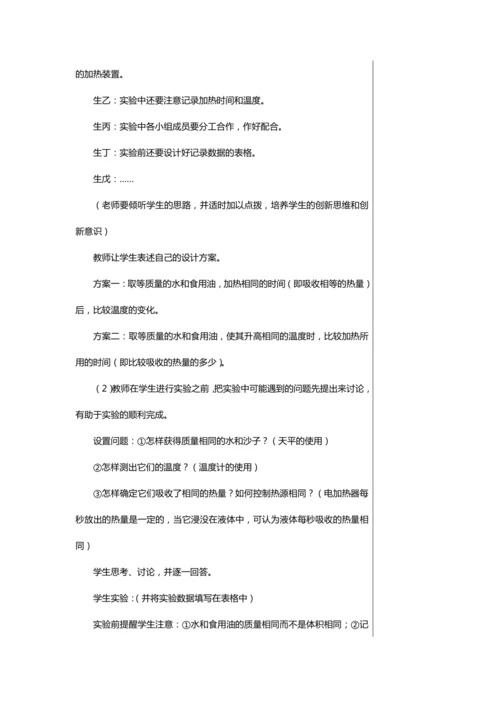 的加热装置。

生乙：实验中还要注意记录加热时间和温度。

生丙：实验中各小组成员要分工合作，作好配合。

生丁：实验前还要设计好记录数据的表格。

生戊：……

（老师要倾听学生的思路，并适时加以点拨，培养学生的创新思维和创新意识）

教师让学生表述自己的设计方案。

方案一：取等质量的水和食用油，加热相同的时间（即吸收相等的热量）后，比较温度的变化。

方案二：取等质量的水和食用油，使其升高相同的温度时，比较加热所用的时间（即比较吸收的热量的多少）。

（2）教师在学生进行实验之前，把实验中可能遇到的问题先提出来讨论，有助于实验的顺利完成。

设置问题：①怎样获得质量相同的水和沙子？（天平的使用）

②怎样测出它们的温度？（温度计的使用）

③怎样确定它们吸收了相同的热量？如何控制热源相同？（电加热器每秒放出的热量是一定的，当它浸没在液体中，可认为液体每秒吸收的热量相同）

学生思考、讨论，并逐一回答。

学生实验：（并将实验数据填写在表格中）

实验前提醒学生注意：①水和食用油的质量相同而不是体积相同；②记